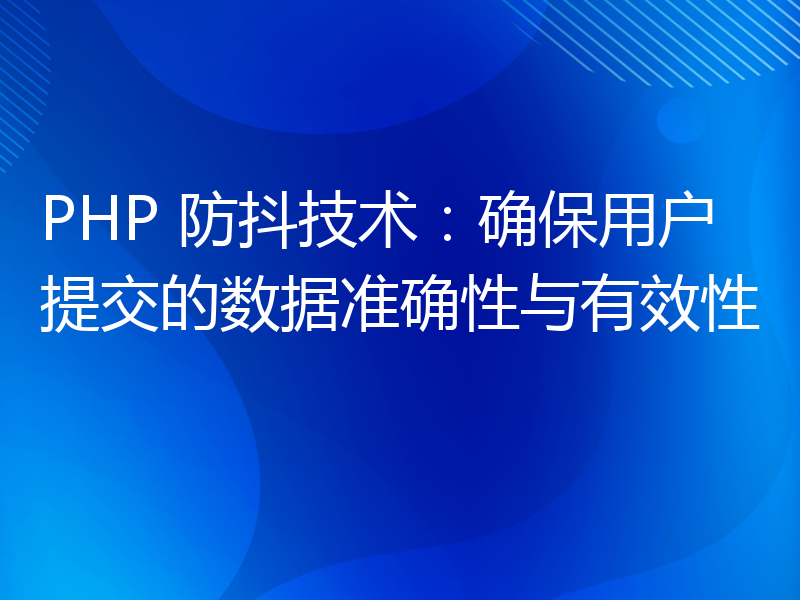 PHP 防抖技术：确保用户提交的数据准确性与有效性